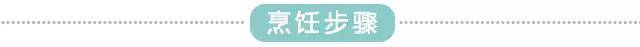 烹饪步骤